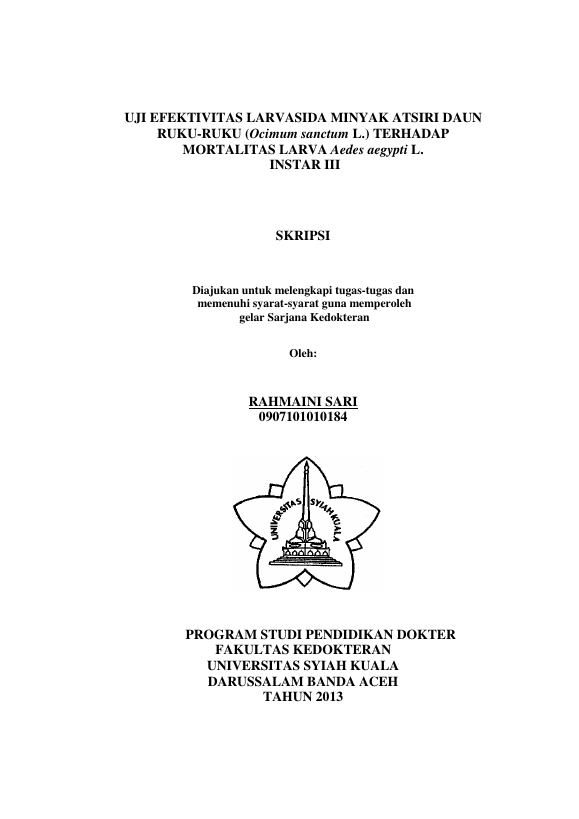 UJI EFEKTIVITAS LARVASIDA MINYAK ATSIRI DAUN RUKU-RUKU (Ocimum sanctum L.) TERHADAP MORTALITAS LARVA Aedes aegypti L. INSTAR III

SKRIPSI

Diajukan untuk melengkapi tugas-tugas dan memenuhi syarat-syarat guna memperoleh gelar Sarjana Kedokteran

Oleh:

RAHMAINI SARI
0907101010184

UNIVERSITAS SYIAH KUALA

PROGRAM STUDI PENDIDIKAN DOKTER
FAKULTAS KEDOKTERAN
UNIVERSITAS SYIAH KUALA
DARUSSALAM BANDA ACEH
TAHUN 2013